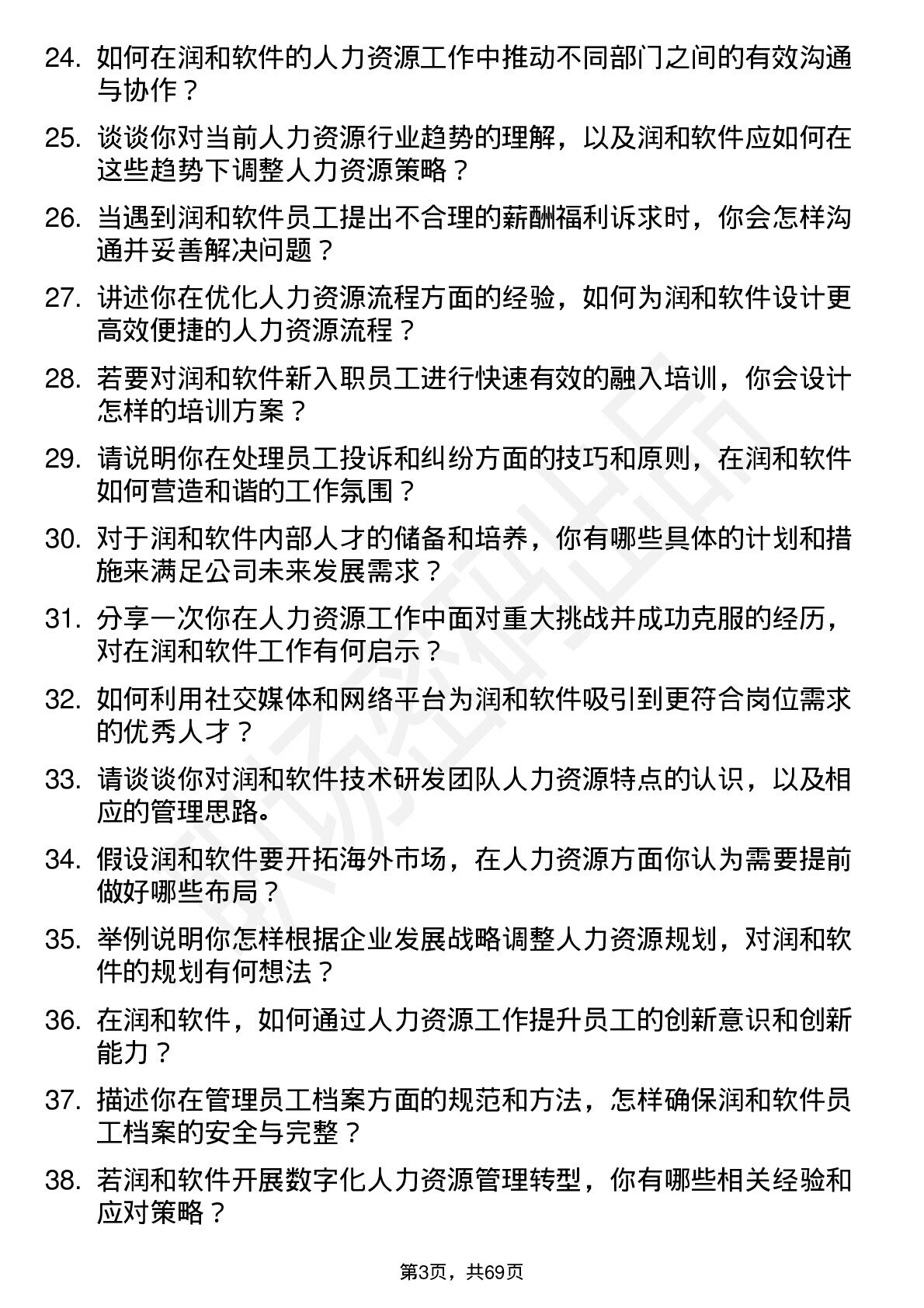 24. 如何在润和软件的人力资源工作中推动不同部门之间的有效沟通与协作？

25. 谈谈你对当前人力资源行业趋势的理解，以及润和软件应如何在这些趋势下调整人力资源策略？

26. 当遇到润和软件员工提出不合理的薪酬福利诉求时，你会怎样沟通并妥善解决问题？

27. 讲述你在优化人力资源流程方面的经验，如何为润和软件设计更高效便捷的人力资源流程？

28. 若要对润和软件新入职员工进行快速有效的融入培训，你会设计怎样的培训方案？

29. 请说明你在处理员工投诉和纠纷方面的技巧和原则，在润和软件如何营造和谐的工作氛围？

30. 对于润和软件内部人才的储备和培养，你有哪些具体的计划和措施来满足公司未来发展需求？

31. 分享一次你在人力资源工作中面对重大挑战并成功克服的经历，对在润和软件工作有何启示？

32. 如何利用社交媒体和网络平台为润和软件吸引到更符合岗位需求的优秀人才？

33. 请谈谈你对润和软件技术研发团队人力资源特点的认识，以及相应的管理思路。

34. 假设润和软件要开拓海外市场，在人力资源方面你认为需要提前做好哪些布局？

35. 举例说明你怎样根据企业发展战略调整人力资源规划，对润和软件的规划有何想法？

36. 在润和软件，如何通过人力资源工作提升员工的创新意识和创新能力？

37. 描述你在管理员工档案方面的规范和方法，怎样确保润和软件员工档案的安全与完整？

38. 若润和软件开展数字化人力资源管理转型，你有哪些相关经验和应对策略？

第3页，共69页